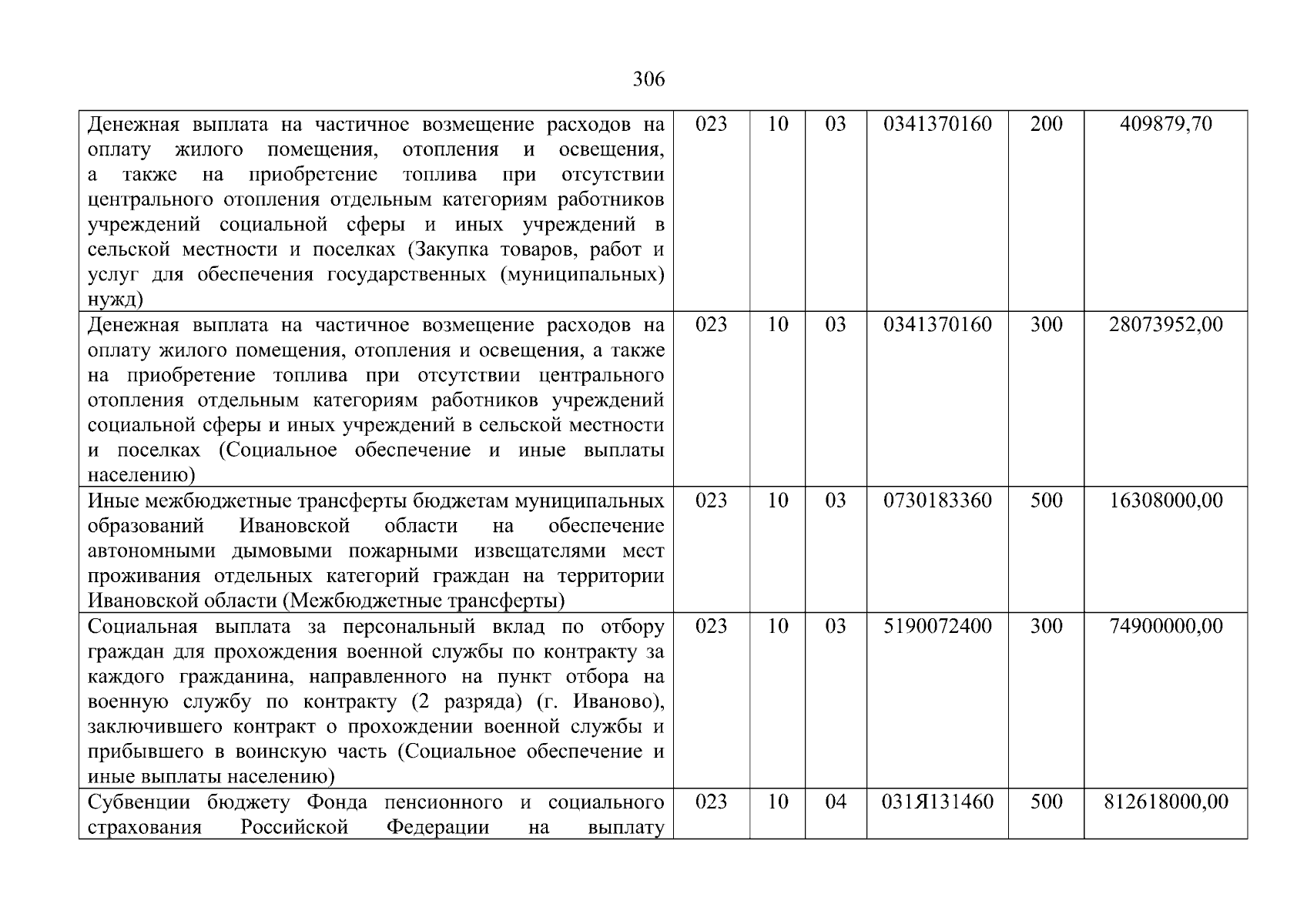 306

| | | | | | | |
|---|---|---|---|---|---|---|
| Денежная выплата на частичное возмещение расходов на оплату жилого помещения, отопления и освещения, а также на приобретение топлива при отсутствии центрального отопления отдельным категориям работников учреждений социальной сферы и иных учреждений в сельской местности и поселках (Закупка товаров, работ и услуг для обеспечения государственных (муниципальных) нужд) | 023 | 10 | 03 | 0341370160 | 200 | 409879,70 |
| Денежная выплата на частичное возмещение расходов на оплату жилого помещения, отопления и освещения, а также на приобретение топлива при отсутствии центрального отопления отдельным категориям работников учреждений социальной сферы и иных учреждений в сельской местности и поселках (Социальное обеспечение и иные выплаты населению) | 023 | 10 | 03 | 0341370160 | 300 | 28073952,00 |
| Иные межбюджетные трансферты бюджетам муниципальных образований Ивановской области на обеспечение автономными дымовыми пожарными извещателями мест проживания отдельных категорий граждан на территории Ивановской области (Межбюджетные трансферты) | 023 | 10 | 03 | 0730183360 | 500 | 16308000,00 |
| Социальная выплата за персональный вклад по отбору граждан для прохождения военной службы по контракту за каждого гражданина, направленного на пункт отбора на военную службу по контракту (2 разряда) (г. Иваново), заключившего контракт о прохождении военной службы и прибывшего в воинскую часть (Социальное обеспечение и иные выплаты населению) | 023 | 10 | 03 | 5190072400 | 300 | 74900000,00 |
| Субвенции бюджету Фонда пенсионного и социального страхования Российской Федерации на выплату | 023 | 10 | 04 | 031Я131460 | 500 | 812618000,00 |